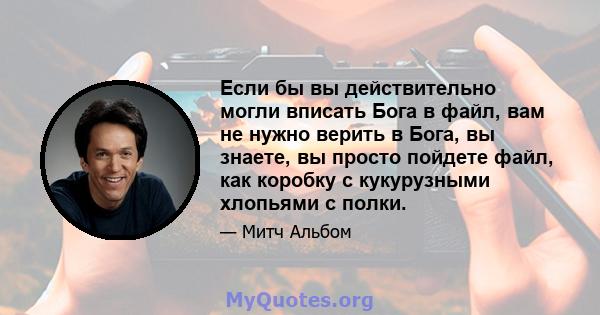 Если бы вы действительно могли вписать Бога в файл, вам не нужно верить в Бога, вы знаете, вы просто пойдете файл, как коробку с кукурузными хлопьями с полки.

— Митч Альбом

MyQuotes.org